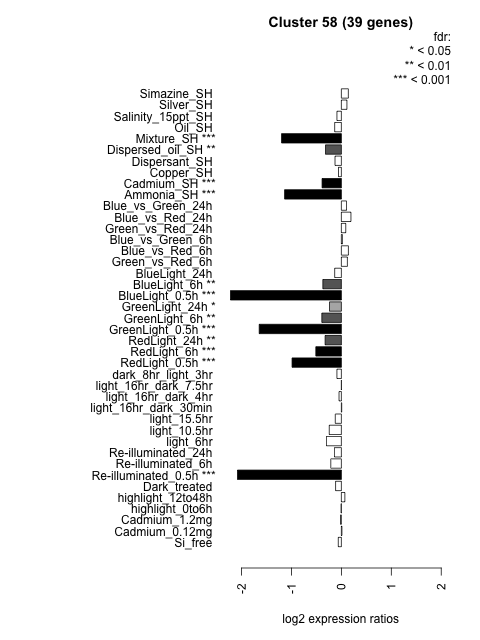 Cluster 58 (39 genes)

fdr:
* < 0.05
** < 0.01
*** < 0.001

Simazine_SH
Silver_SH
Salinity_15ppt_SH
Oil_SH
Mixture_SH ***
Dispersed_oil_SH **
Dispersant_SH
Copper_SH
Cadmium_SH ***
Ammonia_SH ***
Blue_vs_Green_24h
Blue_vs_Red_24h
Green_vs_Red_24h
Blue_vs_Green_6h
Blue_vs_Red_6h
Green_vs_Red_6h
BlueLight_24h
BlueLight_6h **
BlueLight_0.5h ***
GreenLight_24h *
GreenLight_6h **
GreenLight_0.5h ***
RedLight_24h **
RedLight_6h ***
RedLight_0.5h ***
dark_8hr_light_3hr
light_16hr_dark_7.5hr
light_16hr_dark_4hr
light_16hr_dark_30min
light_15.5hr
light_10.5hr
light_6hr
Re-illuminated_24h
Re-illuminated_6h
Re-illuminated_0.5h ***
Dark_treated
highlight_12to48h
highlight_0to6h
Cadmium_1.2mg
Cadmium_0.12mg
Si_free

-2
-1
0
1
2

log2 expression ratios